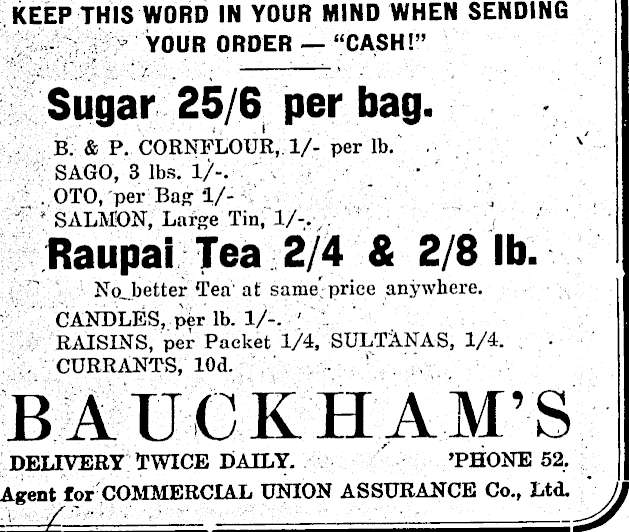 KEEP THIS WORD IN YOUR MIND WHEN SENDING YOUR ORDER — "CASH!"

Sugar 25/6 per bag.

B. & P. CORNFLOUR, 1/- per lb.
SAGO, 3 lbs. 1/-.
OTO, per Bag 1/-
SALMON, Large Tin, 1/-.

Raupai Tea 2/4 & 2/8 lb.

No better Tea at same price anywhere.

CANDLES, per lb. 1/-.
RAISINS, per Packet 1/4, SULTANAS, 1/4.
CURRANTS, 10d.

BAUCKHAM'S

DELIVERY TWICE DAILY. 'PHONE 52.

Agent for COMMERCIAL UNION ASSURANCE Co., Ltd.